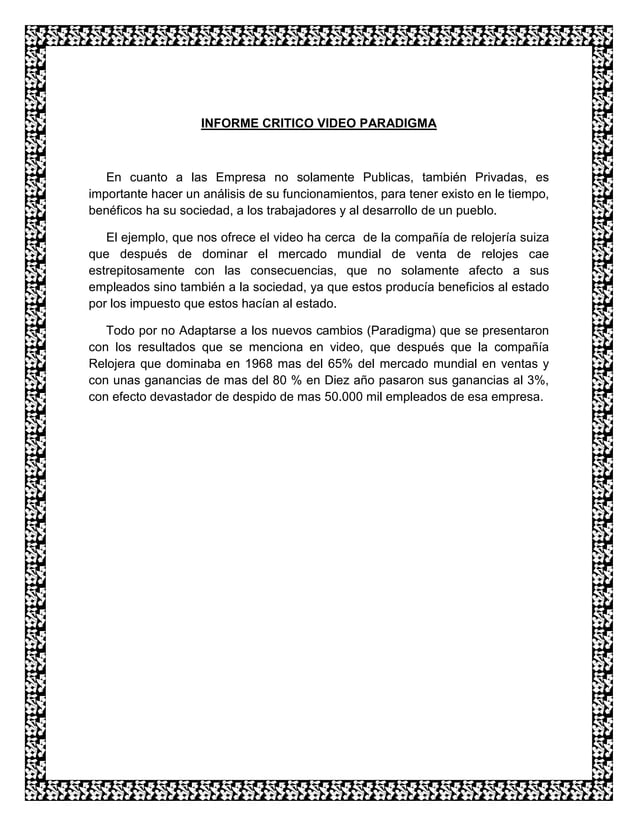 INFORME CRITICO VIDEO PARADIGMA

En cuanto a las Empresa no solamente Publicas, también Privadas, es importante hacer un análisis de su funcionamientos, para tener existo en le tiempo, benéficos ha su sociedad, a los trabajadores y al desarrollo de un pueblo.

El ejemplo, que nos ofrece el video ha cerca de la compañía de relojería suiza que después de dominar el mercado mundial de venta de relojes cae estrepitosamente con las consecuencias, que no solamente afecto a sus empleados sino también a la sociedad, ya que estos producía beneficios al estado por los impuesto que estos hacían al estado.

Todo por no Adaptarse a los nuevos cambios (Paradigma) que se presentaron con los resultados que se menciona en video, que después que la compañía Relojera que dominaba en 1968 mas del 65% del mercado mundial en ventas y con unas ganancias de mas del 80 % en Diez año pasaron sus ganancias al 3%, con efecto devastador de despido de mas 50.000 mil empleados de esa empresa.